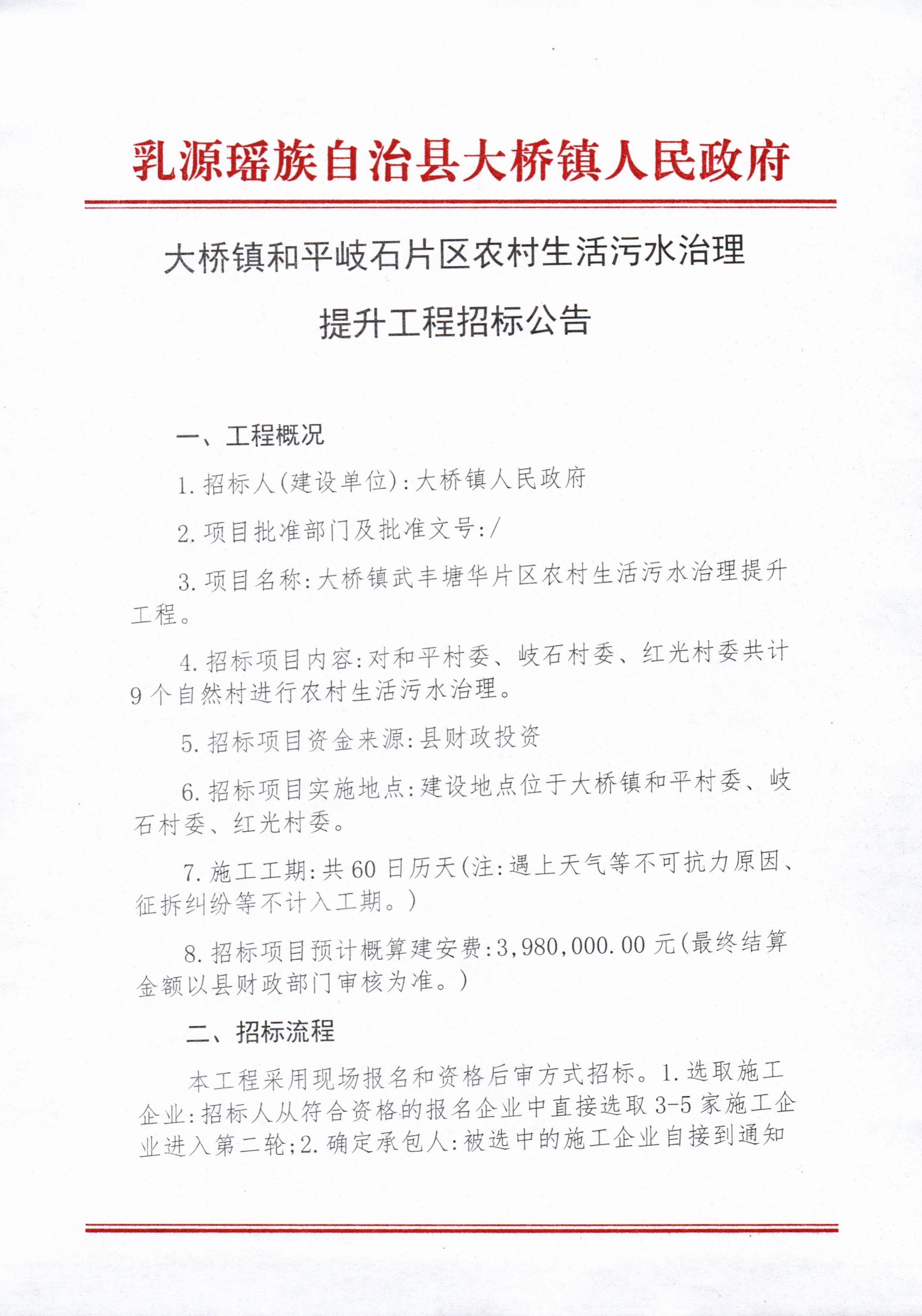 乳源瑶族自治县大桥镇人民政府

大桥镇和平岐石片区农村生活污水治理

提升工程招标公告

一、工程概况

1.招标人(建设单位):大桥镇人民政府

2.项目批准部门及批准文号:/

3.项目名称:大桥镇武丰塘华片区农村生活污水治理提升工程。

4.招标项目内容:对和平村委、岐石村委、红光村委共计9个自然村进行农村生活污水治理。

5.招标项目资金来源:县财政投资

6.招标项目实施地点:建设地点位于大桥镇和平村委、岐石村委、红光村委。

7.施工工期:共60日历天(注:遇上天气等不可抗力原因、征拆纠纷等不计入工期。)

8.招标项目预计概算建安费:3,980,000.00元(最终结算金额以县财政部门审核为准。)

二、招标流程

本工程采用现场报名和资格后审方式招标。1.选取施工企业:招标人从符合资格的报名企业中直接选取3-5家施工企业进入第二轮;2.确定承包人:被选中的施工企业自接到通知